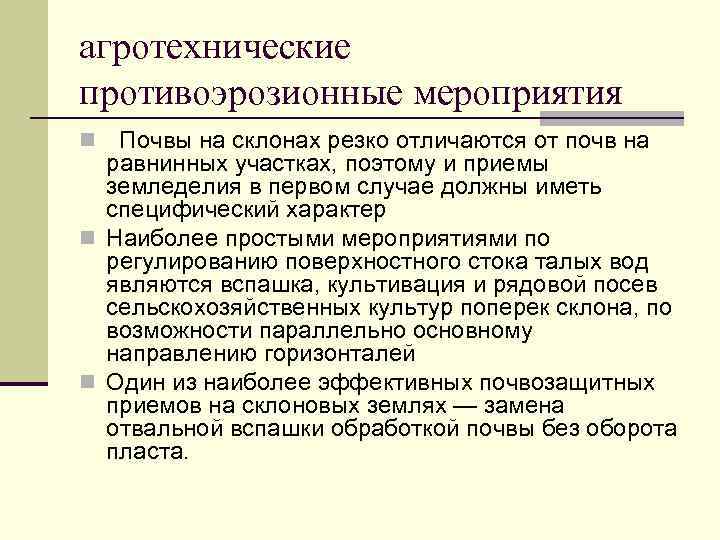 агротехнические противоэрозионные мероприятия

Почвы на склонах резко отличаются от почв на равнинных участках, поэтому и приемы земледелия в первом случае должны иметь специфический характер

Наиболее простыми мероприятиями по регулированию поверхностного стока талых вод являются вспашка, культивация и рядовой посев сельскохозяйственных культур поперек склона, по возможности параллельно основному направлению горизонталей

Один из наиболее эффективных почвозащитных приемов на склоновых землях — замена отвальной вспашки обработкой почвы без оборота пласта.